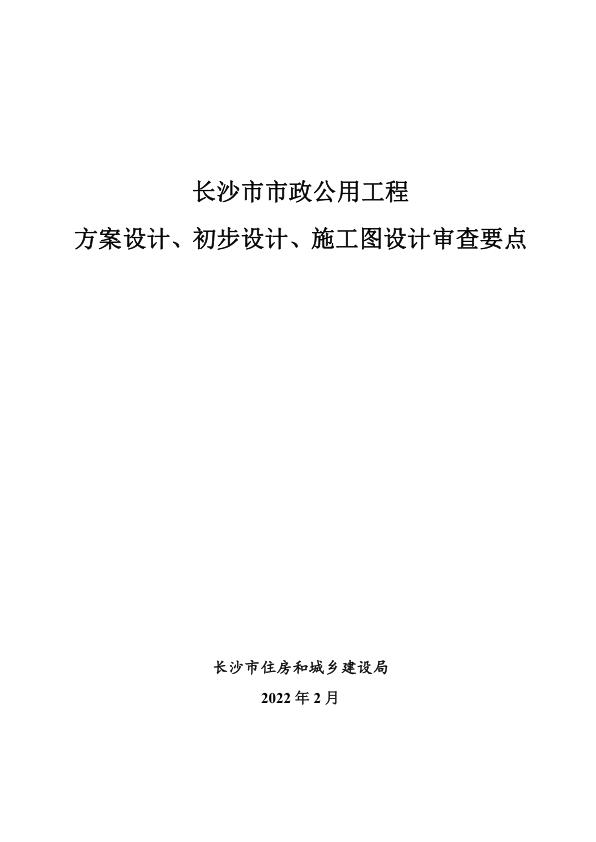 长沙市市政公用工程

方案设计、初步设计、施工图设计审查要点

长沙市住房和城乡建设局

2022 年 2 月